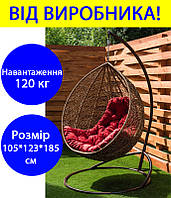 ВІД ВИРОБНИКА!

Навантаження
120 кг

Розмір
105*123*185
см